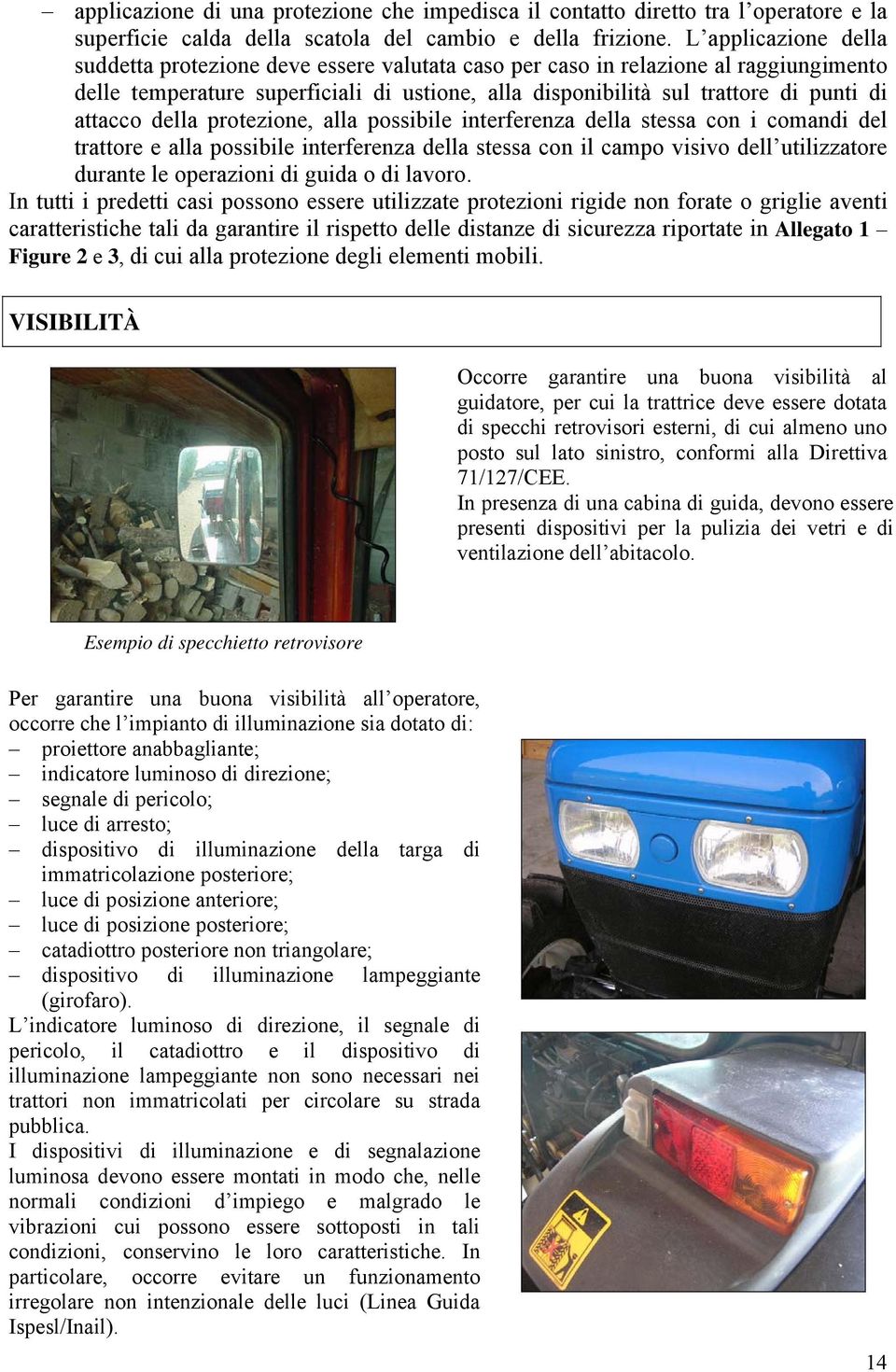 – applicazione di una protezione che impedisca il contatto diretto tra l’operatore e la superficie calda della scatola del cambio e della frizione. L’applicazione della suddetta protezione deve essere valutata caso per caso in relazione al raggiungimento delle temperature superficiali di ustione, alla disponibilità sul trattore di punti di attacco della protezione, alla possibile interferenza della stessa con i comandi del trattore e alla possibile interferenza della stessa con il campo visivo dell’utilizzatore durante le operazioni di guida o di lavoro.

In tutti i predetti casi possono essere utilizzate protezioni rigide non forate o griglie aventi caratteristiche tali da garantire il rispetto delle distanze di sicurezza riportate in Allegato 1 – Figure 2 e 3, di cui alla protezione degli elementi mobili.

VISIBILITÀ

Occorre garantire una buona visibilità al guidatore, per cui la trattrice deve essere dotata di specchi retrovisori esterni, di cui almeno uno posto sul lato sinistro, conformi alla Direttiva 71/127/CEE.

In presenza di una cabina di guida, devono essere presenti dispositivi per la pulizia dei vetri e di ventilazione dell’abitacolo.

Esempio di specchietto retrovisore

Per garantire una buona visibilità all’operatore, occorre che l’impianto di illuminazione sia dotato di:
– proiettore anabbagliante;
– indicatore luminoso di direzione;
– segnale di pericolo;
– luce di arresto;
– dispositivo di illuminazione della targa di immatricolazione posteriore;
– luce di posizione anteriore;
– luce di posizione posteriore;
– catadiottro posteriore non triangolare;
– dispositivo di illuminazione lampeggiante (girofaro).

L’indicatore luminoso di direzione, il segnale di pericolo, il catadiottro e il dispositivo di illuminazione lampeggiante non sono necessari nei trattori non immatricolati per circolare su strada pubblica.

I dispositivi di illuminazione e di segnalazione luminosa devono essere montati in modo che, nelle normali condizioni d’impiego e malgrado le vibrazioni cui possono essere sottoposti in tali condizioni, conservino le loro caratteristiche. In particolare, occorre evitare un funzionamento irregolare non intenzionale delle luci (Linea Guida Ispesl/Inail).

14